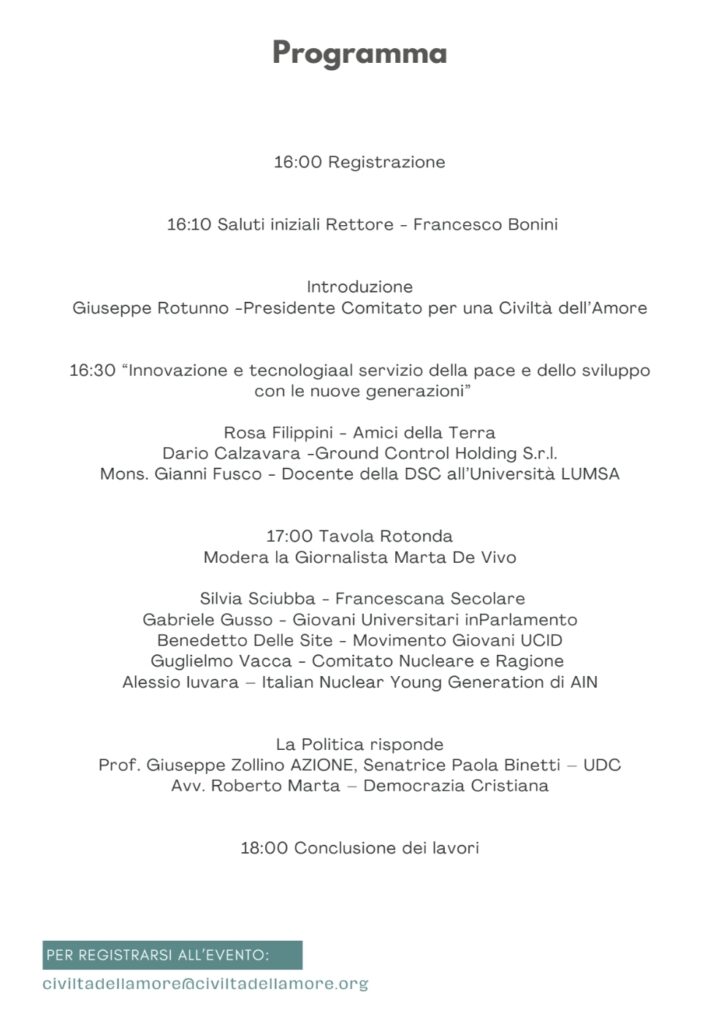 Programma

16:00 Registrazione

16:10 Saluti iniziali Rettore - Francesco Bonini

Introduzione
Giuseppe Rotunno -Presidente Comitato per una Civiltà dell'Amore

16:30 "Innovazione e tecnologiaal servizio della pace e dello sviluppo con le nuove generazioni"

Rosa Filippini - Amici della Terra
Dario Calzavara -Ground Control Holding S.r.l.
Mons. Gianni Fusco - Docente della DSC all'Università LUMSA

17:00 Tavola Rotonda
Modera la Giornalista Marta De Vivo

Silvia Sciubba - Francescana Secolare
Gabriele Gusso - Giovani Universitari inParlamento
Benedetto Delle Site - Movimento Giovani UCID
Guglielmo Vacca - Comitato Nucleare e Ragione
Alessio Iuvara – Italian Nuclear Young Generation di AIN

La Politica risponde
Prof. Giuseppe Zollino AZIONE, Senatrice Paola Binetti – UDC
Avv. Roberto Marta – Democrazia Cristiana

18:00 Conclusione dei lavori

PER REGISTRARSI ALL'EVENTO:
civiltadellamore@civiltadellamore.org